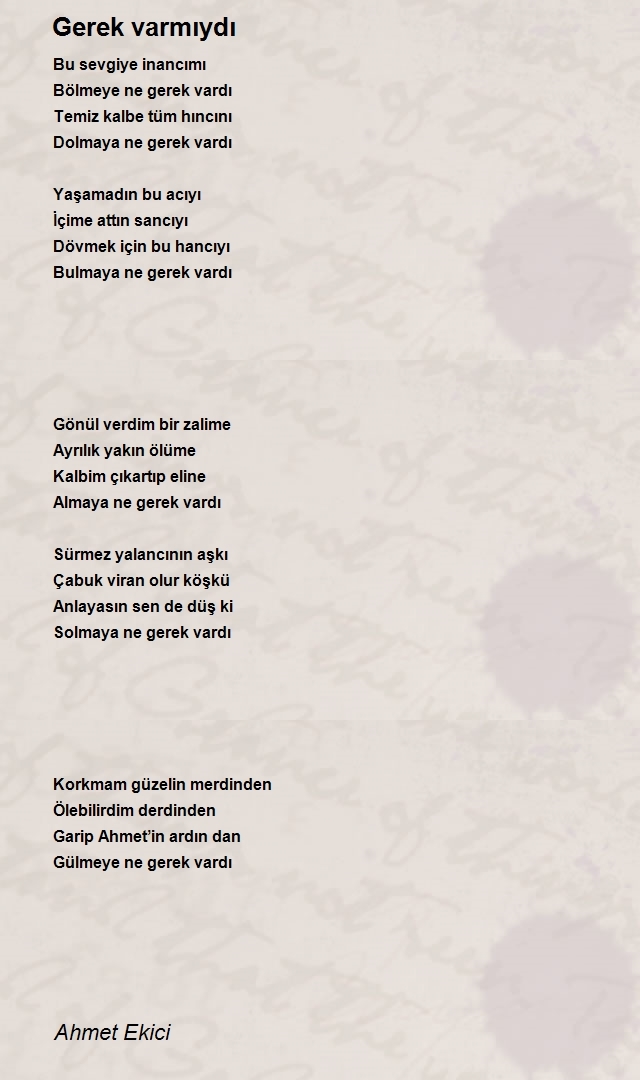 Gerek varmıydı

Bu sevgiye inancımı
Bölmeye ne gerek vardı
Temiz kalbe tüm hıncını
Dolmaya ne gerek vardı

Yaşamadın bu acıyı
İçime attın sancıyı
Dövmek için bu hancıyı
Bulmaya ne gerek vardı

Gönül verdim bir zalime
Ayrılık yakın ölüme
Kalbim çıkartıp eline
Almaya ne gerek vardı

Sürmez yalancının aşkı
Çabuk viran olur köşkü
Anlayasın sen de düş ki
Solmaya ne gerek vardı

Korkmam güzelin merdinden
Ölebilirdim derdinden
Garip Ahmet'in ardın dan
Gülmeye ne gerek vardı

Ahmet Ekici